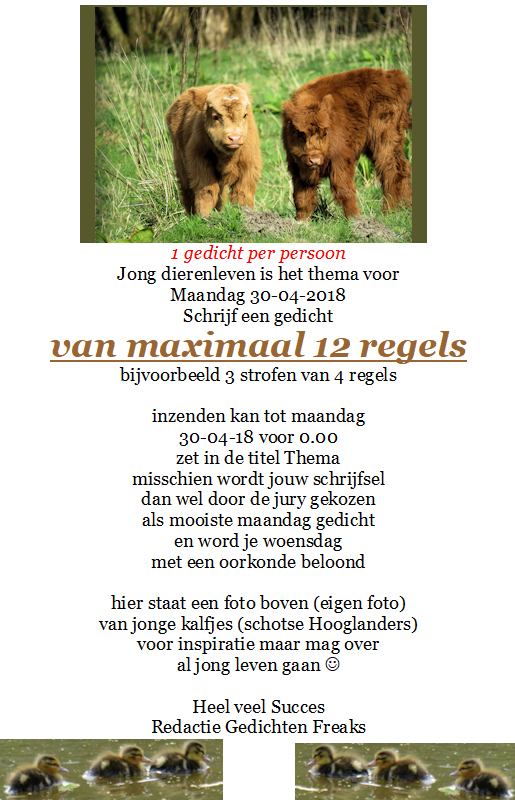 1 gedicht per persoon
Jong dierenleven is het thema voor
Maandag 30-04-2018
Schrijf een gedicht
van maximaal 12 regels
bijvoorbeeld 3 strofen van 4 regels

inzenden kan tot maandag
30-04-18 voor 0.00
zet in de titel Thema
misschien wordt jouw schrijfsel
dan wel door de jury gekozen
als mooiste maandag gedicht
en word je woensdag
met een oorkonde beloond

hier staat een foto boven (eigen foto)
van jonge kalfjes (schotse Hooglanders)
voor inspiratie maar mag over
al jong leven gaan ☺

Heel veel Succes
Redactie Gedichten Freaks